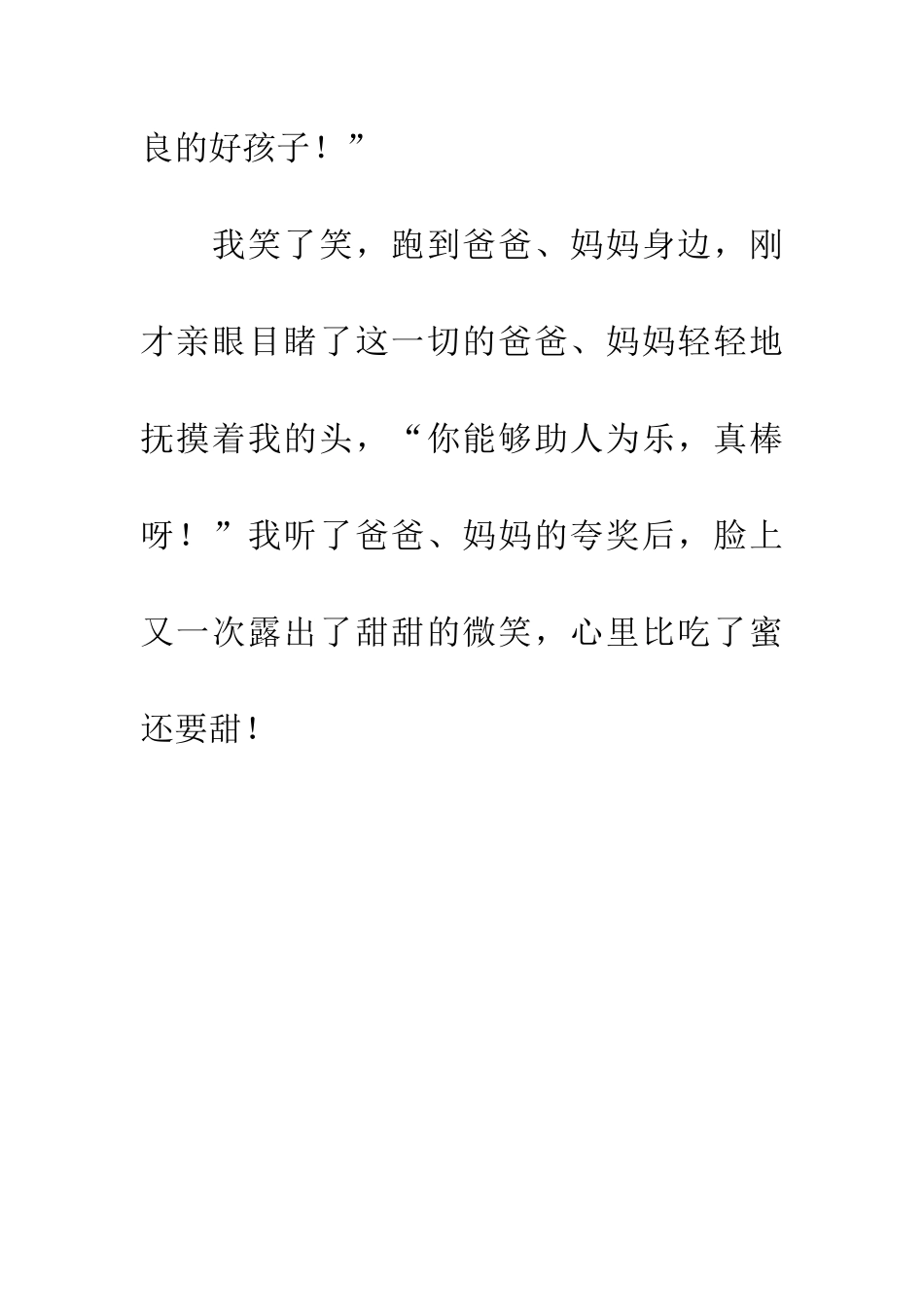 良的好孩子！”

我笑了笑，跑到爸爸、妈妈身边，刚才亲眼目睹了这一切的爸爸、妈妈轻轻地抚摸着我的头，“你能够助人为乐，真棒呀！”我听了爸爸、妈妈的夸奖后，脸上又一次露出了甜甜的微笑，心里比吃了蜜还要甜！